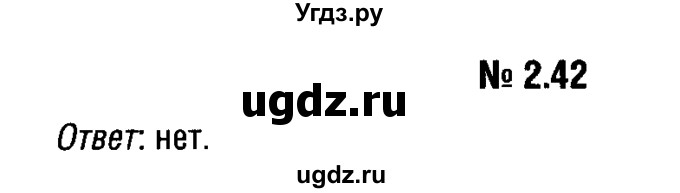 Угдз.ру

№ 2.42

ugdz.ru

Ответ: нет.

ugdz.ru